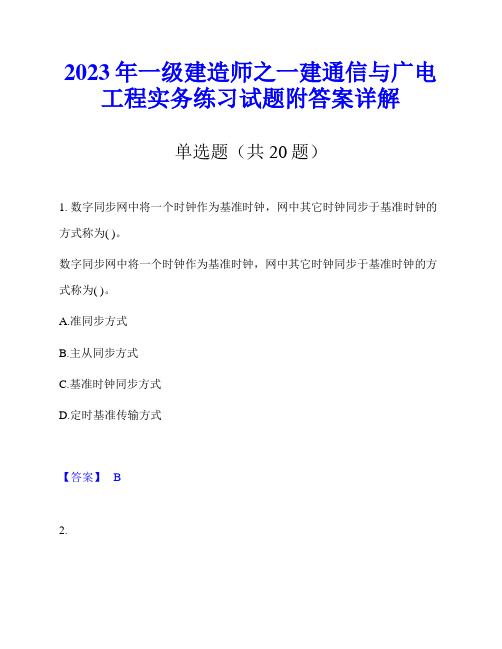 2023年一级建造师之一建通信与广电工程实务练习试题附答案详解

单选题（共20题）

1. 数字同步网中将一个时钟作为基准时钟，网中其它时钟同步于基准时钟的方式称为( )。

数字同步网中将一个时钟作为基准时钟，网中其它时钟同步于基准时钟的方式称为( )。

A.准同步方式

B.主从同步方式

C.基准时钟同步方式

D.定时基准传输方式

【答案】 B

2.